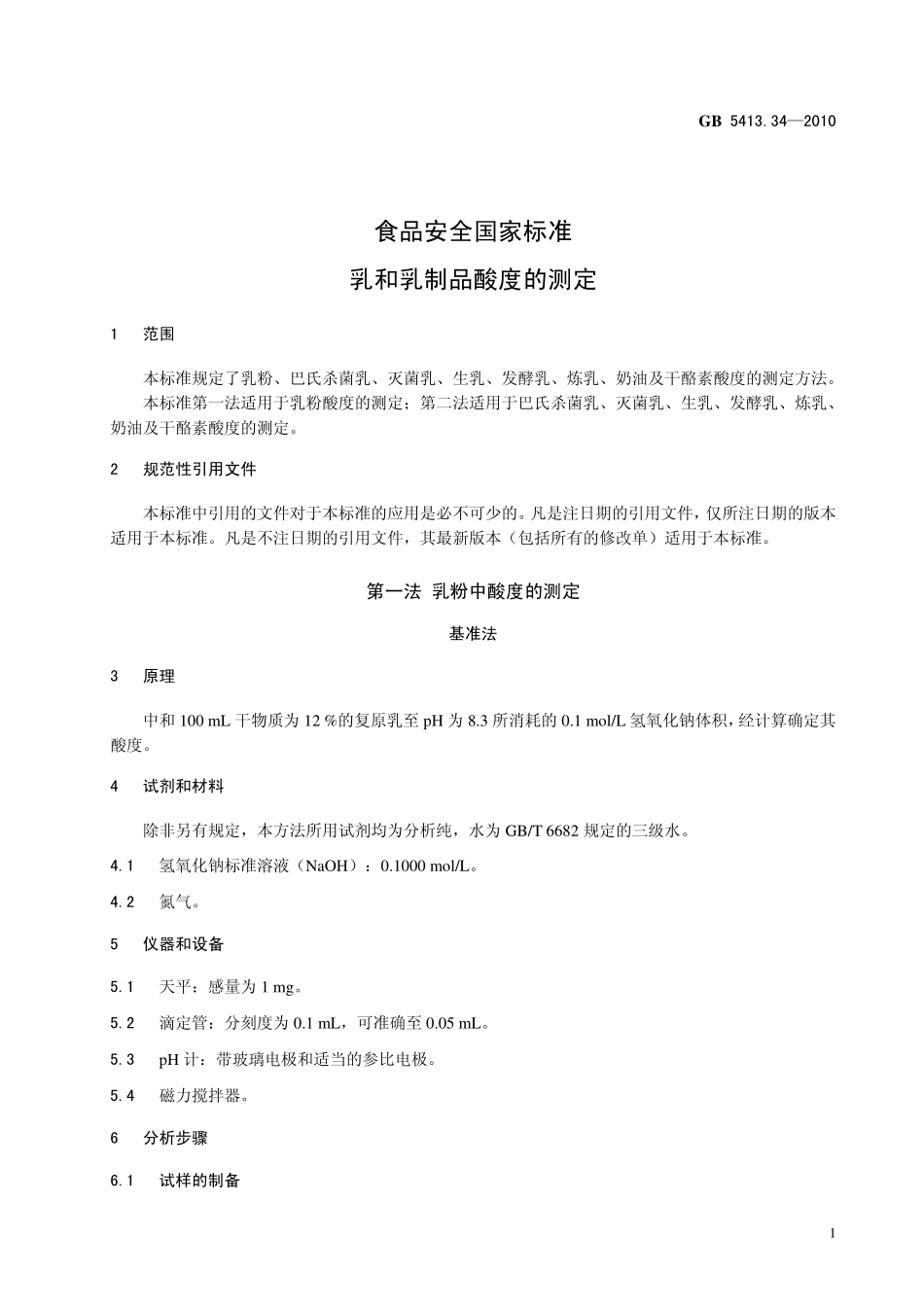 GB 5413.34—2010

食品安全国家标准
乳和乳制品酸度的测定

1 范围

本标准规定了乳粉、巴氏杀菌乳、灭菌乳、生乳、发酵乳、炼乳、奶油及干酪素酸度的测定方法。
本标准第一法适用于乳粉酸度的测定；第二法适用于巴氏杀菌乳、灭菌乳、生乳、发酵乳、炼乳、奶油及干酪素酸度的测定。

2 规范性引用文件

本标准中引用的文件对于本标准的应用是必不可少的。凡是注日期的引用文件，仅所注日期的版本适用于本标准。凡是不注日期的引用文件，其最新版本（包括所有的修改单）适用于本标准。

第一法 乳粉中酸度的测定

基准法

3 原理

中和 100 mL 干物质为 12 %的复原乳至 pH 为 8.3 所消耗的 0.1 mol/L 氢氧化钠体积，经计算确定其酸度。

4 试剂和材料

除非另有规定，本方法所用试剂均为分析纯，水为 GB/T 6682 规定的三级水。

4.1 氢氧化钠标准溶液（NaOH）：0.1000 mol/L。

4.2 氮气。

5 仪器和设备

5.1 天平：感量为 1 mg。

5.2 滴定管：分刻度为 0.1 mL，可准确至 0.05 mL。

5.3 pH 计：带玻璃电极和适当的参比电极。

5.4 磁力搅拌器。

6 分析步骤

6.1 试样的制备

1